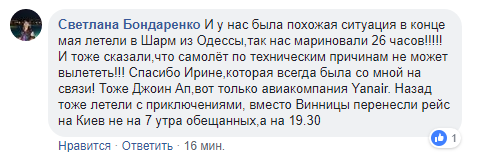 Светлана Бондаренко И у нас была похожая ситуация в конце мая летели в Шарм из Одессы,так нас мариновали 26 часов!!!!! И тоже сказали,что самолёт по техническим причинам не может вылететь!!! Спасибо Ирине,которая всегда была со мной на связи! Тоже Джоин Ап,вот только авиакомпания Yanair. Назад тоже летели с приключениями, вместо Винницы перенесли рейс на Киев не на 7 утра обещанных,а на 19.30

1

Нравится · Ответить · 16 мин.